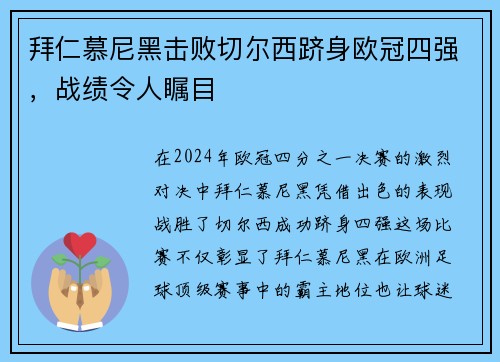 拜仁慕尼黑击败切尔西跻身欧冠四强，战绩令人瞩目

在2024年欧冠四分之一决赛的激烈对决中拜仁慕尼黑凭借出色的表现战胜了切尔西成功跻身四强这场比赛不仅彰显了拜仁慕尼黑在欧洲足球顶级赛事中的霸主地位也让球迷